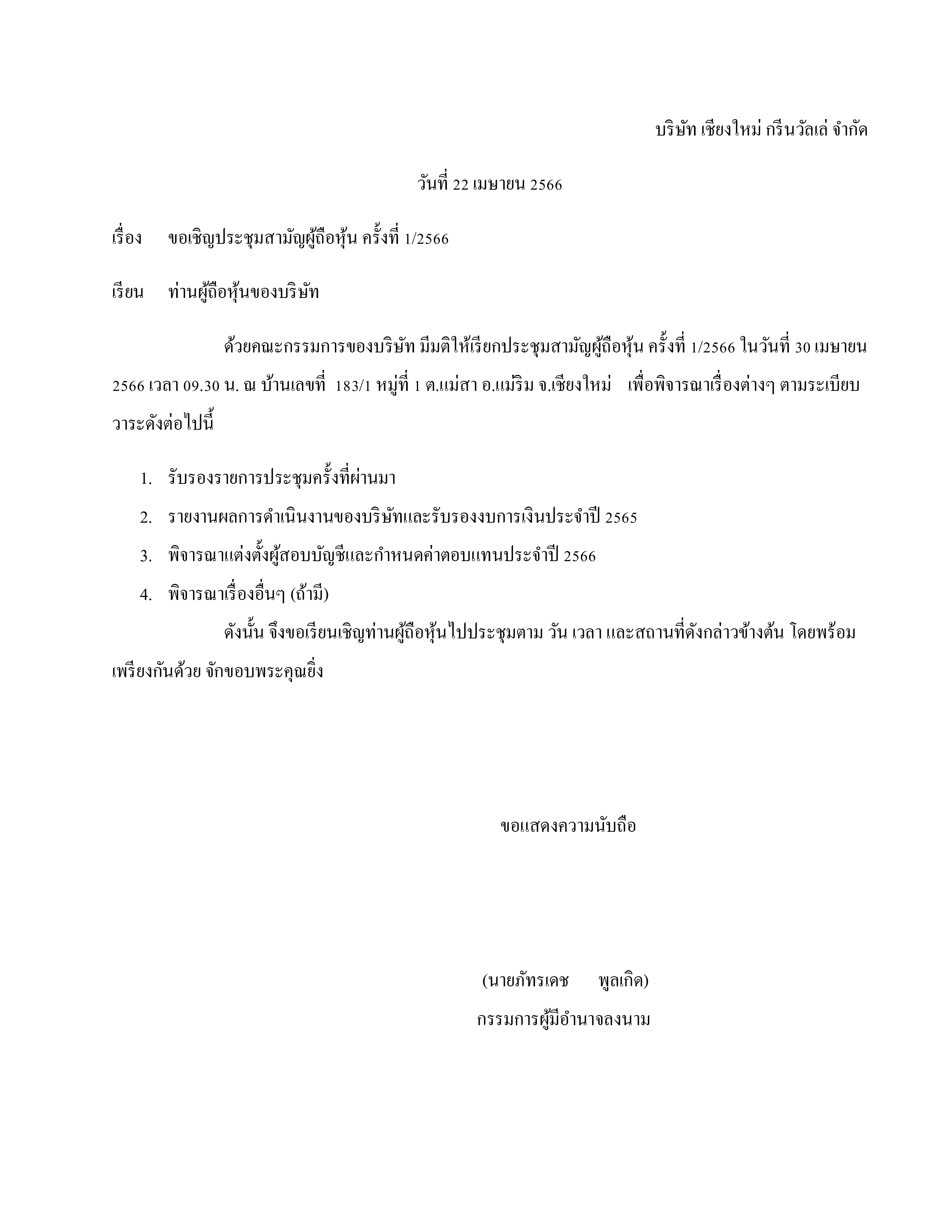 บริษัท เชียงใหม่ กรีนวัลเล่ จำกัด

วันที่ 22 เมษายน 2566

เรื่อง ขอเชิญประชุมสามัญผู้ถือหุ้น ครั้งที่ 1/2566

เรียน ท่านผู้ถือหุ้นของบริษัท

ด้วยคณะกรรมการของบริษัท มีมติให้เรียกประชุมสามัญผู้ถือหุ้น ครั้งที่ 1/2566 ในวันที่ 30 เมษายน 2566 เวลา 09.30 น. ณ บ้านเลขที่ 183/1 หมู่ที่ 1 ต.แม่สา อ.แม่ริม จ.เชียงใหม่ เพื่อพิจารณาเรื่องต่างๆ ตามระเบียบวาระดังต่อไปนี้

1. รับรองรายการประชุมครั้งที่ผ่านมา
2. รายงานผลการดำเนินงานของบริษัทและรับรองงบการเงินประจำปี 2565
3. พิจารณาแต่งตั้งผู้สอบบัญชีและกำหนดค่าตอบแทนประจำปี 2566
4. พิจารณาเรื่องอื่นๆ (ถ้ามี)

ดังนั้น จึงขอเรียนเชิญท่านผู้ถือหุ้นไปประชุมตาม วัน เวลา และสถานที่ดังกล่าวข้างต้น โดยพร้อมเพรียงกันด้วย จักขอบพระคุณยิ่ง

ขอแสดงความนับถือ

(นายภัทรเดช พูลเกิด)
กรรมการผู้มีอำนาจลงนาม